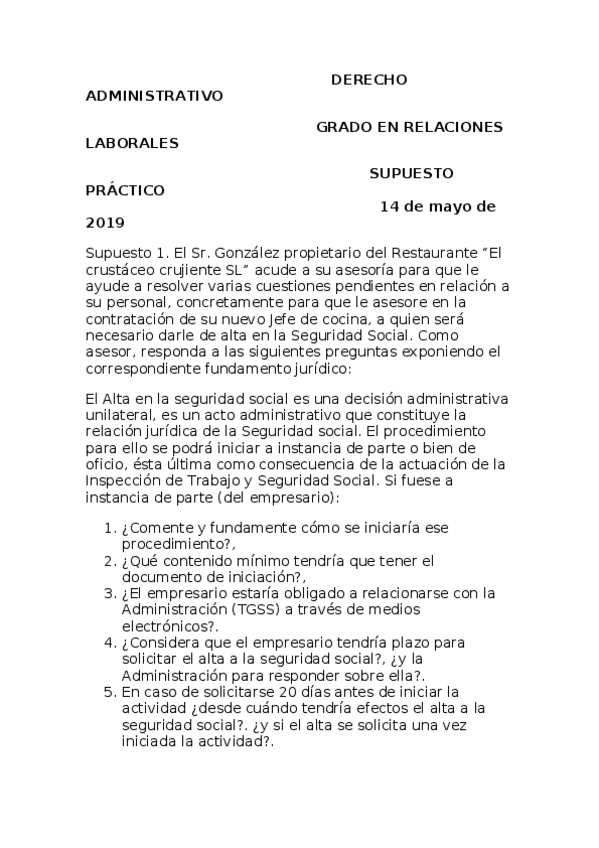 DERECHO ADMINISTRATIVO

GRADO EN RELACIONES LABORALES

SUPUESTO PRÁCTICO

14 de mayo de 2019

Supuesto 1. El Sr. González propietario del Restaurante "El crustáceo crujiente SL" acude a su asesoría para que le ayude a resolver varias cuestiones pendientes en relación a su personal, concretamente para que le asesore en la contratación de su nuevo Jefe de cocina, a quien será necesario darle de alta en la Seguridad Social. Como asesor, responda a las siguientes preguntas exponiendo el correspondiente fundamento jurídico:

El Alta en la seguridad social es una decisión administrativa unilateral, es un acto administrativo que constituye la relación jurídica de la Seguridad social. El procedimiento para ello se podrá iniciar a instancia de parte o bien de oficio, ésta última como consecuencia de la actuación de la Inspección de Trabajo y Seguridad Social. Si fuese a instancia de parte (del empresario):

1. ¿Comente y fundamente cómo se iniciaría ese procedimiento?,
2. ¿Qué contenido mínimo tendría que tener el documento de iniciación?,
3. ¿El empresario estaría obligado a relacionarse con la Administración (TGSS) a través de medios electrónicos?.
4. ¿Considera que el empresario tendría plazo para solicitar el alta a la seguridad social?, ¿y la Administración para responder sobre ella?.
5. En caso de solicitarse 20 días antes de iniciar la actividad ¿desde cuándo tendría efectos el alta a la seguridad social?. ¿y si el alta se solicita una vez iniciada la actividad?.